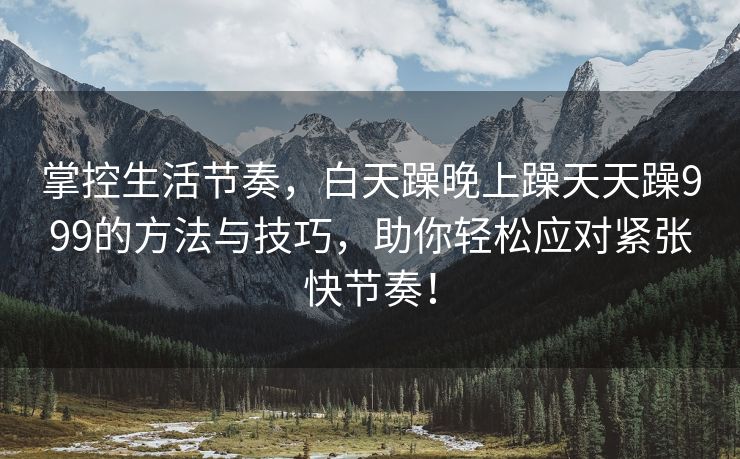 掌控生活节奏，白天躁晚上躁天天躁999的方法与技巧，助你轻松应对紧张快节奏！